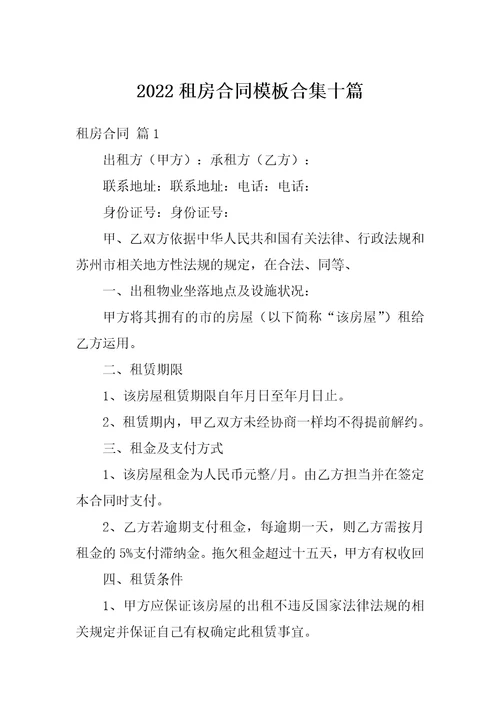 2022 租房合同模板合集十篇

租房合同 篇 1

出租方（甲方）：承租方（乙方）：

联系地址：联系地址：电话：电话：

身份证号：身份证号：

甲、乙双方依据中华人民共和国有关法律、行政法规和苏州市相关地方性法规的规定，在合法、同等、

一、出租物业坐落地点及设施状况：

甲方将其拥有的市的房屋（以下简称“该房屋”）租给乙方运用。

二、租赁期限

1、该房屋租赁期限自年月日至年月日止。

2、租赁期内，甲乙双方未经协商一样均不得提前解约。

三、租金及支付方式

1、该房屋租金为人民币元整/月。由乙方担当并在签定本合同时支付。

2、乙方若逾期支付租金，每逾期一天，则乙方需按月租金的 5%支付滞纳金。拖欠租金超过十五天，甲方有权收回

四、租赁条件

1、甲方应保证该房屋的出租不违反国家法律法规的相关规定并保证自己有权确定此租赁事宜。